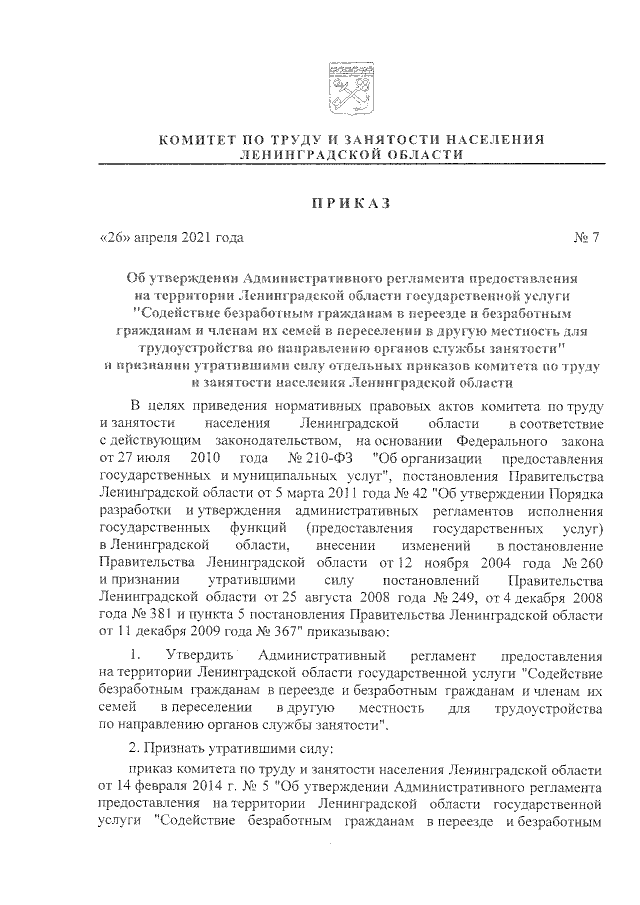 КОМИТЕТ ПО ТРУДУ И ЗАНЯТОСТИ НАСЕЛЕНИЯ
ЛЕНИНГРАДСКОЙ ОБЛАСТИ

ПРИКАЗ

«26» апреля 2021 года

№ 7

Об утверждении Административного регламента предоставления на территории Ленинградской области государственной услуги "Содействие безработным гражданам в переезде и безработным гражданам и членам их семей в переселении в другую местность для трудоустройства по направлению органов службы занятости" и признании утратившими силу отдельных приказов комитета по труду и занятости населения Ленинградской области

В целях приведения нормативных правовых актов комитета по труду и занятости населения Ленинградской области в соответствие с действующим законодательством, на основании Федерального закона от 27 июля 2010 года № 210-ФЗ "Об организации предоставления государственных и муниципальных услуг", постановления Правительства Ленинградской области от 5 марта 2011 года № 42 "Об утверждении Порядка разработки и утверждения административных регламентов исполнения государственных функций (предоставления государственных услуг) в Ленинградской области, внесении изменений в постановление Правительства Ленинградской области от 12 ноября 2004 года № 260 и признании утратившими силу постановлений Правительства Ленинградской области от 25 августа 2008 года № 249, от 4 декабря 2008 года № 381 и пункта 5 постановления Правительства Ленинградской области от 11 декабря 2009 года № 367" приказываю:

1. Утвердить Административный регламент предоставления на территории Ленинградской области государственной услуги "Содействие безработным гражданам в переезде и безработным гражданам и членам их семей в переселении в другую местность для трудоустройства по направлению органов службы занятости".

2. Признать утратившими силу:

приказ комитета по труду и занятости населения Ленинградской области от 14 февраля 2014 г. № 5 "Об утверждении Административного регламента предоставления на территории Ленинградской области государственной услуги "Содействие безработным гражданам в переезде и безработным